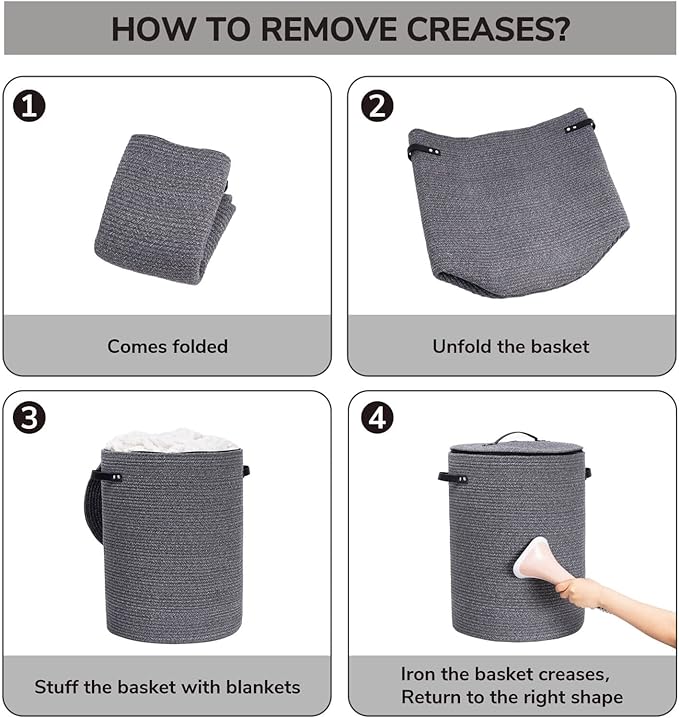 HOW TO REMOVE CREASES?

1

Comes folded

2

Unfold the basket

3

Stuff the basket with blankets

4

Iron the basket creases, Return to the right shape